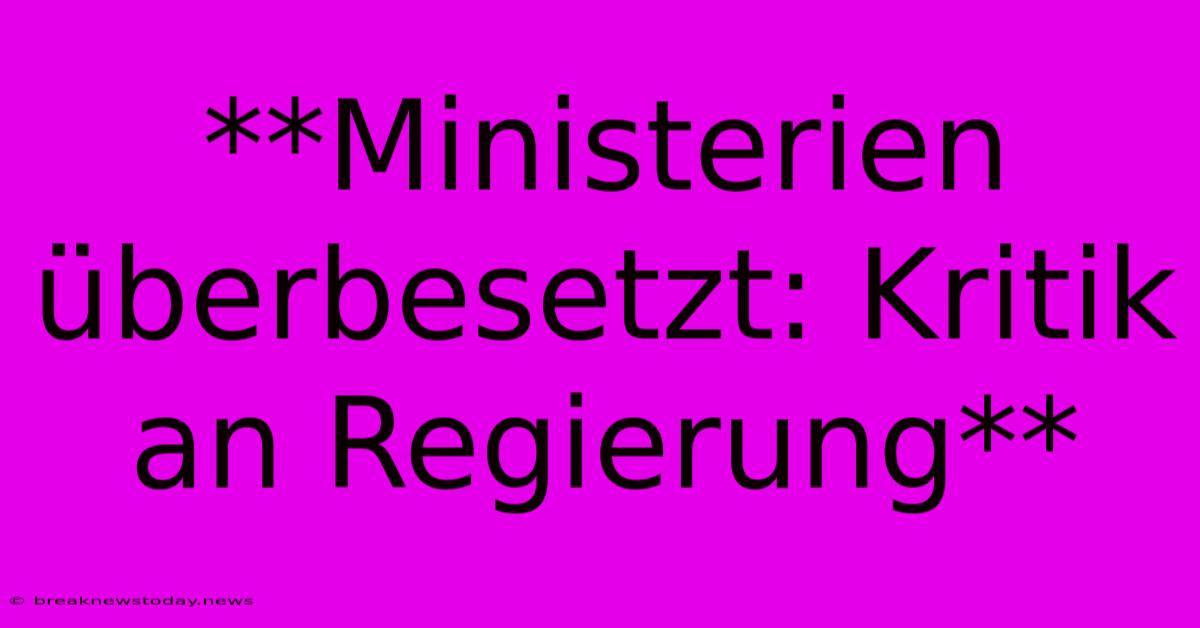 **Ministerien überbesetzt: Kritik an Regierung**

© breaknewstoday.news